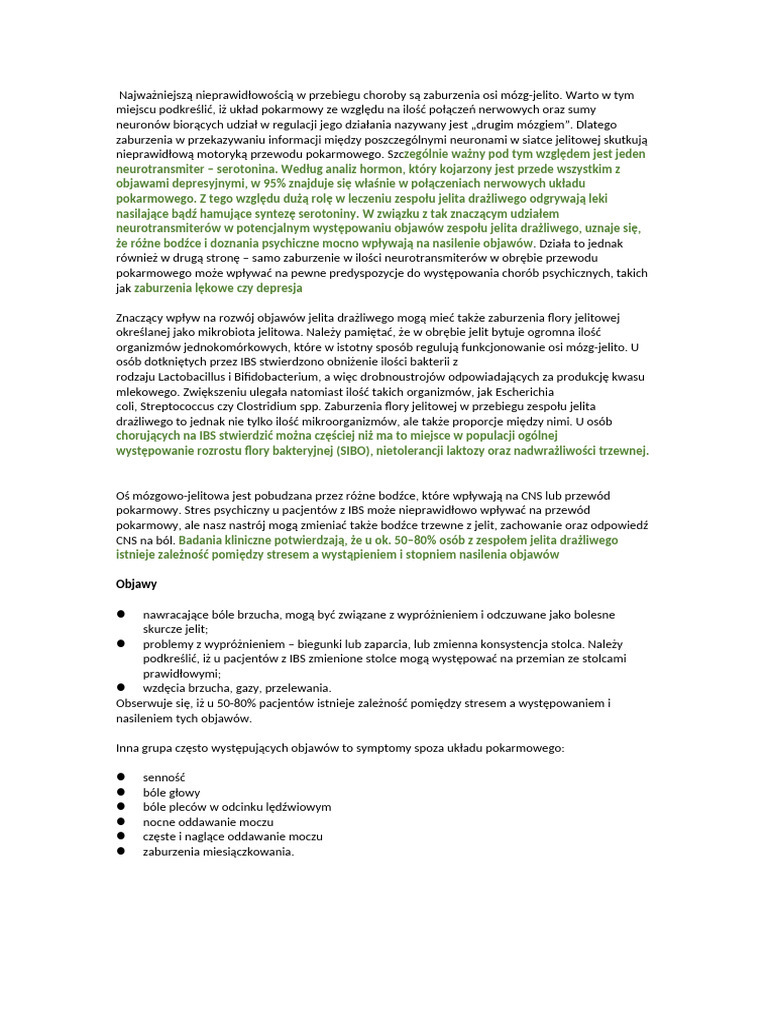 Najważniejszą nieprawidłowością w przebiegu choroby są zaburzenia osi mózg-jelito. Warto w tym miejscu podkreślić, iż układ pokarmowy ze względu na ilość połączeń nerwowych oraz sumy neuronów biorących udział w regulacji jego działania nazywany jest „drugim mózgiem". Dlatego zaburzenia w przekazywaniu informacji między poszczególnymi neuronami w siatce jelitowej skutkują nieprawidłową motoryką przewodu pokarmowego. Szczególnie ważny pod tym względem jest jeden neurotransmiter – serotonina. Według analiz hormon, który kojarzony jest przede wszystkim z objawami depresyjnymi, w 95% znajduje się właśnie w połączeniach nerwowych układu pokarmowego. Z tego względu dużą rolę w leczeniu zespołu jelita drażliwego odgrywają leki nasilające bądź hamujące syntezę serotoniny. W związku z tak znaczącym udziałem neurotransmiterów w potencjalnym występowaniu objawów zespołu jelita drażliwego, uznaje się, że różne bodźce i doznania psychiczne mocno wpływają na nasilenie objawów. Działa to jednak również w drugą stronę – samo zaburzenie w ilości neurotransmiterów w obrębie przewodu pokarmowego może wpływać na pewne predyspozycje do występowania chorób psychicznych, takich jak zaburzenia lękowe czy depresja

Znaczący wpływ na rozwój objawów jelita drażliwego mogą mieć także zaburzenia flory jelitowej określanej jako mikrobiota jelitowa. Należy pamiętać, że w obrębie jelit bytuje ogromna ilość organizmów jednokomórkowych, które w istotny sposób regulują funkcjonowanie osi mózg-jelito. U osób dotkniętych przez IBS stwierdzono obniżenie ilości bakterii z rodzaju Lactobacillus i Bifidobacterium, a więc drobnoustrojów odpowiadających za produkcję kwasu mlekowego. Zwiększeniu ulegała natomiast ilość takich organizmów, jak Escherichia coli, Streptococcus czy Clostridium spp. Zaburzenia flory jelitowej w przebiegu zespołu jelita drażliwego to jednak nie tylko ilość mikroorganizmów, ale także proporcje między nimi. U osób chorujących na IBS stwierdzić można częściej niż ma to miejsce w populacji ogólnej występowanie rozrostu flory bakteryjnej (SIBO), nietolerancji laktozy oraz nadwrażliwości trzewnej.

Oś mózgowo-jelitowa jest pobudzana przez różne bodźce, które wpływają na CNS lub przewód pokarmowy. Stres psychiczny u pacjentów z IBS może nieprawidłowo wpływać na przewód pokarmowy, ale nasz nastrój mogą zmieniać także bodźce trzewne z jelit, zachowanie oraz odpowiedź CNS na ból. Badania kliniczne potwierdzają, że u ok. 50–80% osób z zespołem jelita drażliwego istnieje zależność pomiędzy stresem a wystąpieniem i stopniem nasilenia objawów

Objawy

● nawracające bóle brzucha, mogą być związane z wypróżnieniem i odczuwane jako bolesne skurcze jelit;
● problemy z wypróżnieniem – biegunki lub zaparcia, lub zmienna konsystencja stolca. Należy podkreślić, iż u pacjentów z IBS zmienione stolce mogą występować na przemian ze stolcami prawidłowymi;
● wzdęcia brzucha, gazy, przelewania.
Obserwuje się, iż u 50-80% pacjentów istnieje zależność pomiędzy stresem a występowaniem i nasileniem tych objawów.

Inna grupa często występujących objawów to symptomy spoza układu pokarmowego:

● senność
● bóle głowy
● bóle pleców w odcinku lędźwiowym
● nocne oddawanie moczu
● częste i naglące oddawanie moczu
● zaburzenia miesiączkowania.